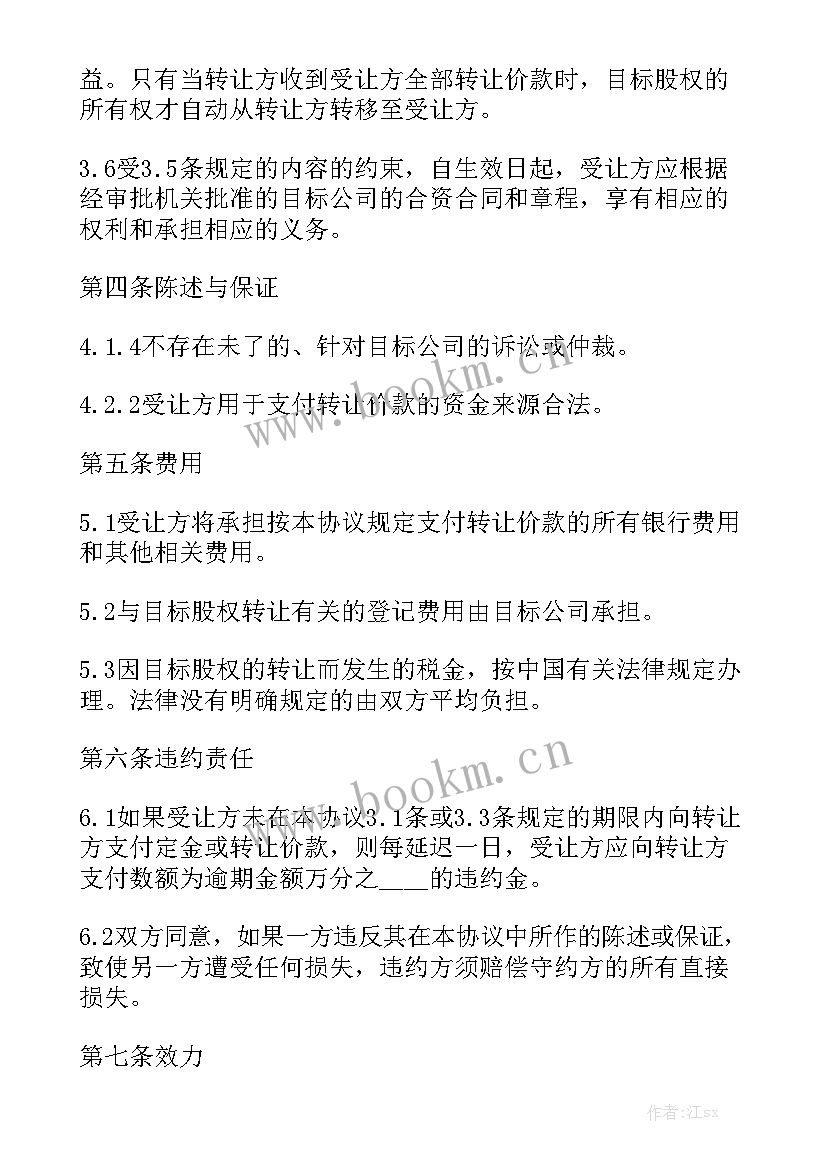 益。只有当转让方收到受让方全部转让价款时，目标股权的所有权才自动从转让方转移至受让方。

3.6受3.5条规定的内容的约束，自生效日起，受让方应根据经审批机关批准的目标公司的合资合同和章程，享有相应的权利和承担相应的义务。

第四条陈述与保证

4.1.4不存在未了的、针对目标公司的诉讼或仲裁。

4.2.2受让方用于支付转让价款的资金来源合法。

第五条费用

5.1受让方将承担按本协议规定支付转让价款的所有银行费用和其他相关费用。

5.2与目标股权转让有关的登记费用由目标公司承担。

5.3因目标股权的转让而发生的税金，按中国有关法律规定办理。法律没有明确规定的由双方平均负担。

第六条违约责任

6.1如果受让方未在本协议3.1条或3.3条规定的期限内向转让方支付定金或转让价款，则每延迟一日，受让方应向转让方支付数额为逾期金额万分之____的违约金。

6.2双方同意，如果一方违反其在本协议中所作的陈述或保证，致使另一方遭受任何损失，违约方须赔偿守约方的所有直接损失。

第七条效力

www.bookm.cn

www.bookm.cn

作者:江sx